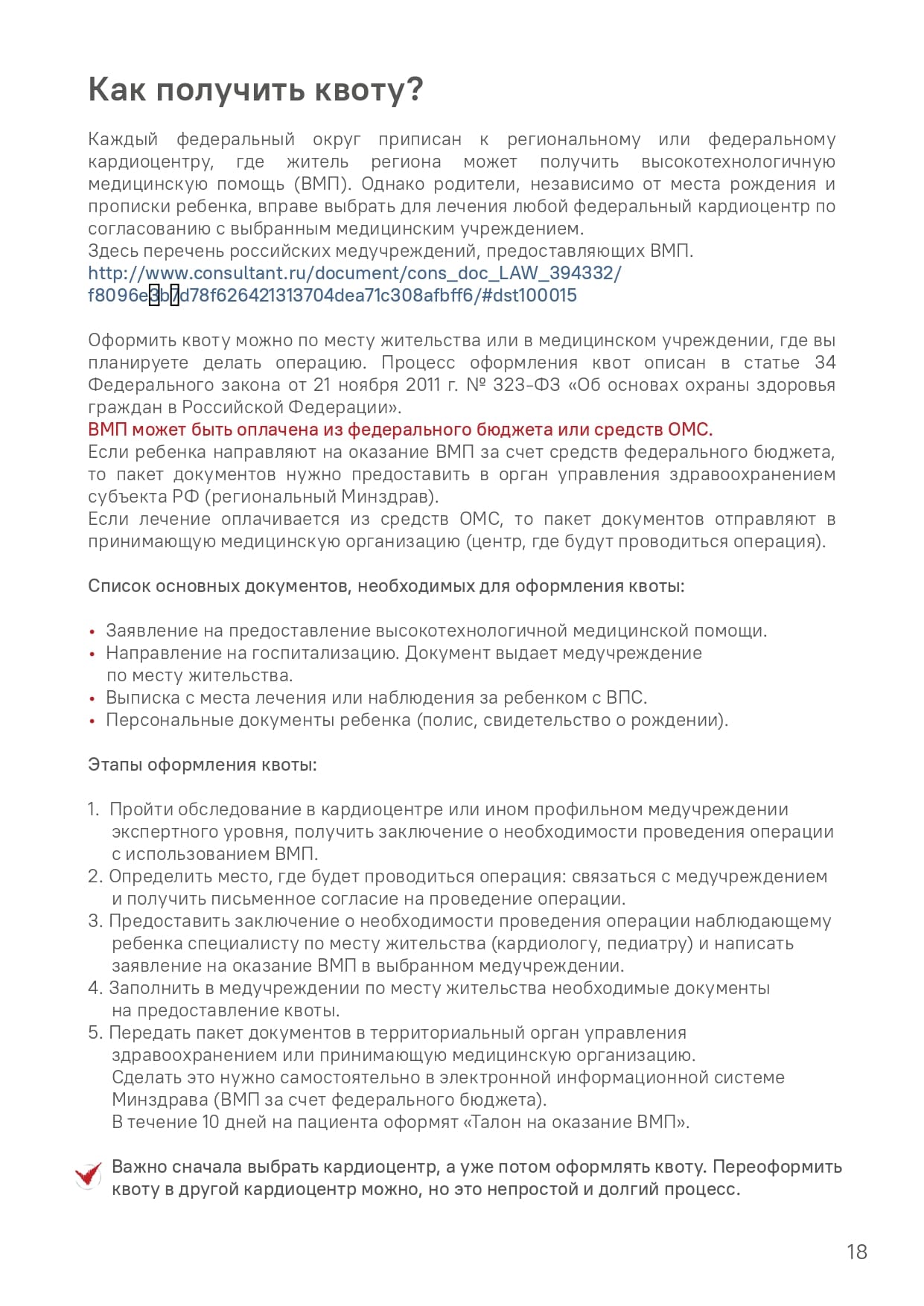 Как получить квоту?

Каждый федеральный округ приписан к региональному или федеральному кардиоцентру, где житель региона может получить высокотехнологичную медицинскую помощь (ВМП). Однако родители, независимо от места рождения и прописки ребенка, вправе выбрать для лечения любой федеральный кардиоцентр по согласованию с выбранным медицинским учреждением.
Здесь перечень российских медучреждений, предоставляющих ВМП.
http://www.consultant.ru/document/cons_doc_LAW_394332/f8096e3b7d78f626421313704dea71c308afbff6/#dst100015

Оформить квоту можно по месту жительства или в медицинском учреждении, где вы планируете делать операцию. Процесс оформления квот описан в статье 34 Федерального закона от 21 ноября 2011 г. № 323-ФЗ «Об основах охраны здоровья граждан в Российской Федерации».
ВМП может быть оплачена из федерального бюджета или средств ОМС.
Если ребенка направляют на оказание ВМП за счет средств федерального бюджета, то пакет документов нужно предоставить в орган управления здравоохранением субъекта РФ (региональный Минздрав).
Если лечение оплачивается из средств ОМС, то пакет документов отправляют в принимающую медицинскую организацию (центр, где будут проводиться операция).

Список основных документов, необходимых для оформления квоты:

• Заявление на предоставление высокотехнологичной медицинской помощи.
• Направление на госпитализацию. Документ выдает медучреждение по месту жительства.
• Выписка с места лечения или наблюдения за ребенком с ВПС.
• Персональные документы ребенка (полис, свидетельство о рождении).

Этапы оформления квоты:

1. Пройти обследование в кардиоцентре или ином профильном медучреждении экспертного уровня, получить заключение о необходимости проведения операции с использованием ВМП.
2. Определить место, где будет проводиться операция: связаться с медучреждением и получить письменное согласие на проведение операции.
3. Предоставить заключение о необходимости проведения операции наблюдающему ребенка специалисту по месту жительства (кардиологу, педиатру) и написать заявление на оказание ВМП в выбранном медучреждении.
4. Заполнить в медучреждении по месту жительства необходимые документы на предоставление квоты.
5. Передать пакет документов в территориальный орган управления здравоохранением или принимающую медицинскую организацию.
Сделать это нужно самостоятельно в электронной информационной системе Минздрава (ВМП за счет федерального бюджета).
В течение 10 дней на пациента оформят «Талон на оказание ВМП».

Важно сначала выбрать кардиоцентр, а уже потом оформлять квоту. Переоформить квоту в другой кардиоцентр можно, но это непростой и долгий процесс.

18